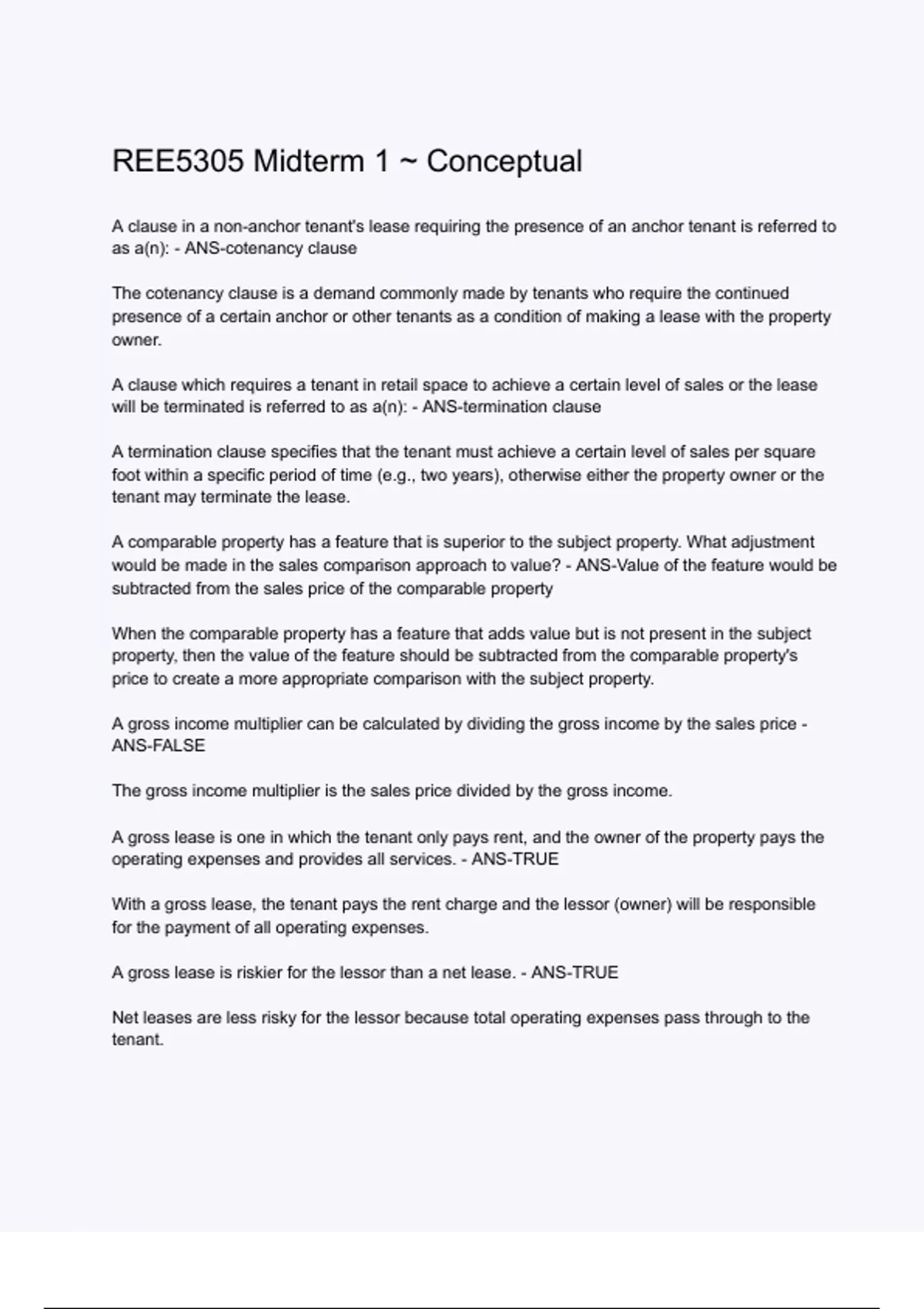 REE5305 Midterm 1 ~ Conceptual

A clause in a non-anchor tenant's lease requiring the presence of an anchor tenant is referred to as a(n): - ANS-cotenancy clause

The cotenancy clause is a demand commonly made by tenants who require the continued presence of a certain anchor or other tenants as a condition of making a lease with the property owner.

A clause which requires a tenant in retail space to achieve a certain level of sales or the lease will be terminated is referred to as a(n): - ANS-termination clause

A termination clause specifies that the tenant must achieve a certain level of sales per square foot within a specific period of time (e.g., two years), otherwise either the property owner or the tenant may terminate the lease.

A comparable property has a feature that is superior to the subject property. What adjustment would be made in the sales comparison approach to value? - ANS-Value of the feature would be subtracted from the sales price of the comparable property

When the comparable property has a feature that adds value but is not present in the subject property, then the value of the feature should be subtracted from the comparable property's price to create a more appropriate comparison with the subject property.

A gross income multiplier can be calculated by dividing the gross income by the sales price - ANS-FALSE

The gross income multiplier is the sales price divided by the gross income.

A gross lease is one in which the tenant only pays rent, and the owner of the property pays the operating expenses and provides all services. - ANS-TRUE

With a gross lease, the tenant pays the rent charge and the lessor (owner) will be responsible for the payment of all operating expenses.

A gross lease is riskier for the lessor than a net lease. - ANS-TRUE

Net leases are less risky for the lessor because total operating expenses pass through to the tenant.